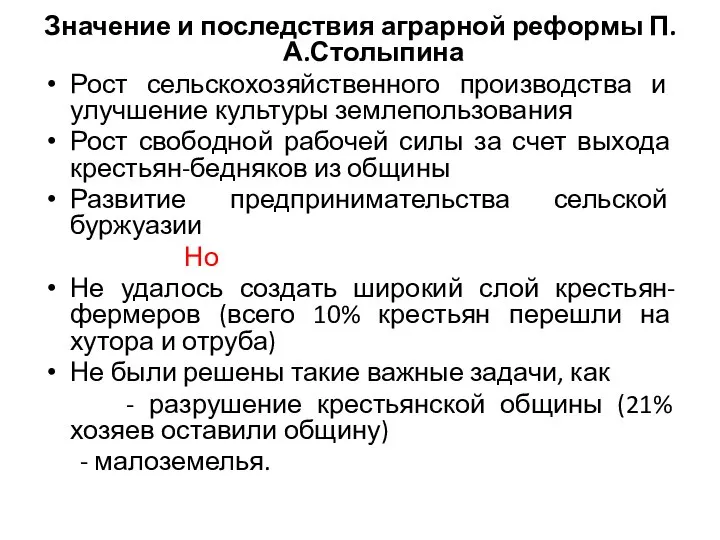 Значение и последствия аграрной реформы П. А.Столыпина

• Рост сельскохозяйственного производства и улучшение культуры землепользования
• Рост свободной рабочей силы за счет выхода крестьян-бедняков из общины
• Развитие предпринимательства сельской буржуазии

Но

• Не удалось создать широкий слой крестьян-фермеров (всего 10% крестьян перешли на хутора и отруба)
• Не были решены такие важные задачи, как
- разрушение крестьянской общины (21% хозяев оставили общину)
- малоземелья.